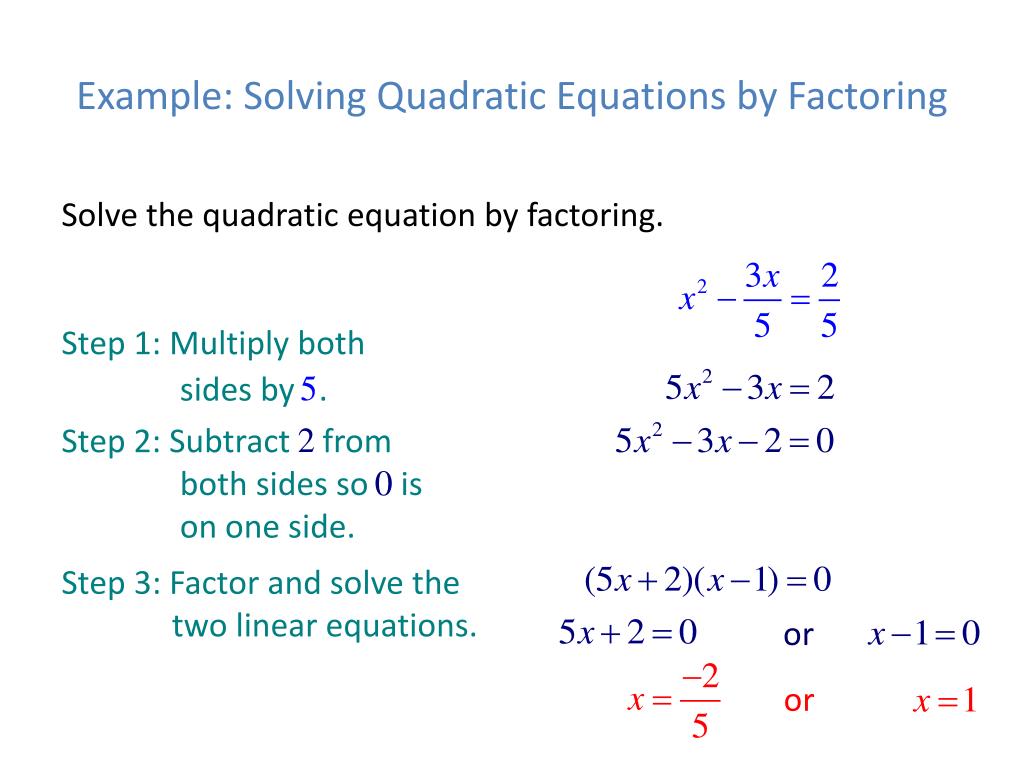 Example: Solving Quadratic Equations by Factoring

Solve the quadratic equation by factoring.

$x^2 - \frac{3x}{5} = \frac{2}{5}$

Step 1: Multiply both sides by $5$.

$5x^2 - 3x = 2$

Step 2: Subtract $2$ from both sides so $0$ is on one side.

$5x^2 - 3x - 2 = 0$

Step 3: Factor and solve the two linear equations.

$(5x+2)(x-1) = 0$

$5x + 2 = 0$ or $x - 1 = 0$

$x = \frac{-2}{5}$ or $x = 1$